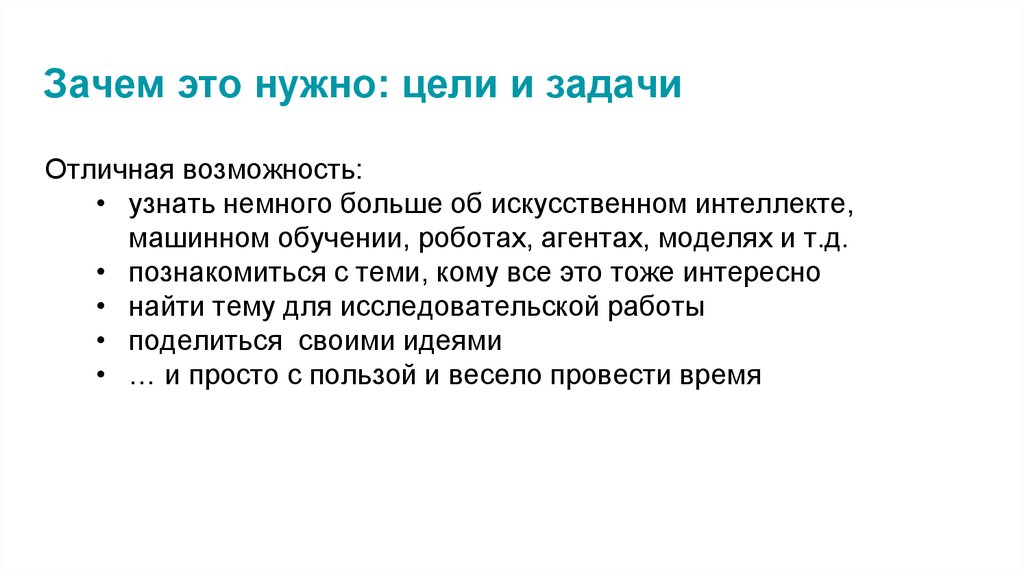 Зачем это нужно: цели и задачи

Отличная возможность:
• узнать немного больше об искусственном интеллекте, машинном обучении, роботах, агентах, моделях и т.д.
• познакомиться с теми, кому все это тоже интересно
• найти тему для исследовательской работы
• поделиться своими идеями
• … и просто с пользой и весело провести время